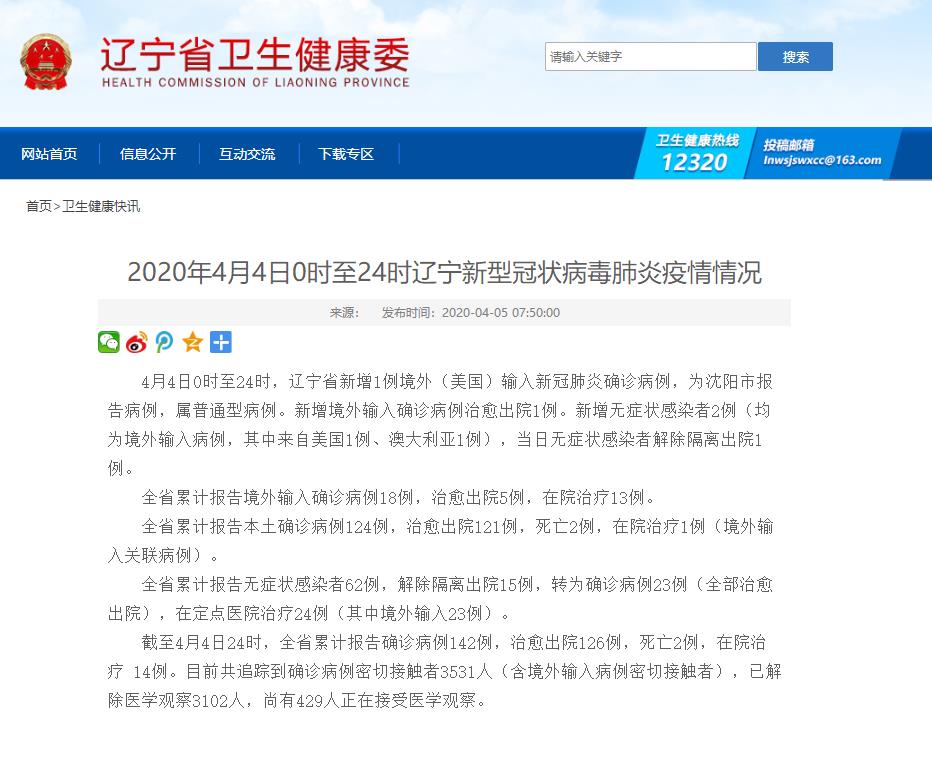 辽宁省卫生健康委
HEALTH COMMISSION OF LIAONING PROVINCE

请输入关键字
搜索

网站首页
信息公开
互动交流
下载专区
卫生健康热线
12320
投稿邮箱
lnwsjswxcc@163.com

首页>卫生健康快讯

2020年4月4日0时至24时辽宁新型冠状病毒肺炎疫情情况

来源： 发布时间：2020-04-05 07:50:00

4月4日0时至24时，辽宁省新增1例境外（美国）输入新冠肺炎确诊病例，为沈阳市报告病例，属普通型病例。新增境外输入确诊病例治愈出院1例。新增无症状感染者2例（均为境外输入病例，其中来自美国1例、澳大利亚1例），当日无症状感染者解除隔离出院1例。

全省累计报告境外输入确诊病例18例，治愈出院5例，在院治疗13例。

全省累计报告本土确诊病例124例，治愈出院121例，死亡2例，在院治疗1例（境外输入关联病例）。

全省累计报告无症状感染者62例，解除隔离出院15例，转为确诊病例23例（全部治愈出院），在定点医院治疗24例（其中境外输入23例）。

截至4月4日24时，全省累计报告确诊病例142例，治愈出院126例，死亡2例，在院治疗 14例。目前共追踪到确诊病例密切接触者3531人（含境外输入病例密切接触者），已解除医学观察3102人，尚有429人正在接受医学观察。